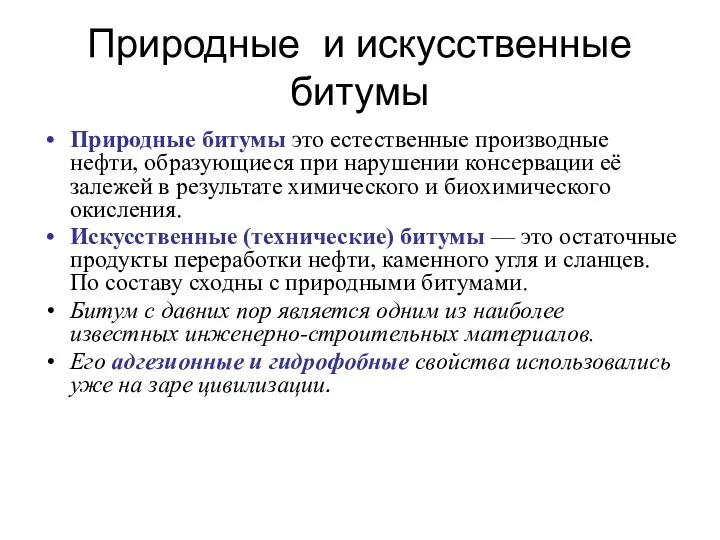 Природные и искусственные битумы

• Природные битумы это естественные производные нефти, образующиеся при нарушении консервации её залежей в результате химического и биохимического окисления.
• Искусственные (технические) битумы — это остаточные продукты переработки нефти, каменного угля и сланцев. По составу сходны с природными битумами.
• Битум с давних пор является одним из наиболее известных инженерно-строительных материалов.
• Его адгезионные и гидрофобные свойства использовались уже на заре цивилизации.